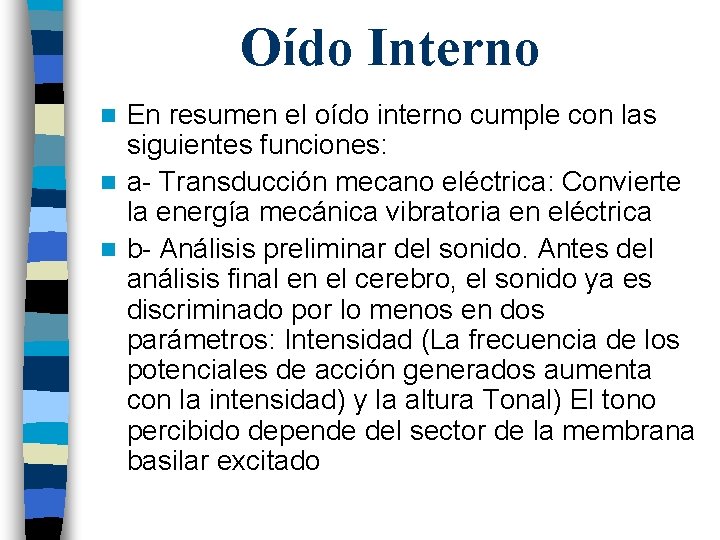 Oído Interno

En resumen el oído interno cumple con las siguientes funciones:

a- Transducción mecano eléctrica: Convierte la energía mecánica vibratoria en eléctrica

b- Análisis preliminar del sonido. Antes del análisis final en el cerebro, el sonido ya es discriminado por lo menos en dos parámetros: Intensidad (La frecuencia de los potenciales de acción generados aumenta con la intensidad) y la altura Tonal) El tono percibido depende del sector de la membrana basilar excitado